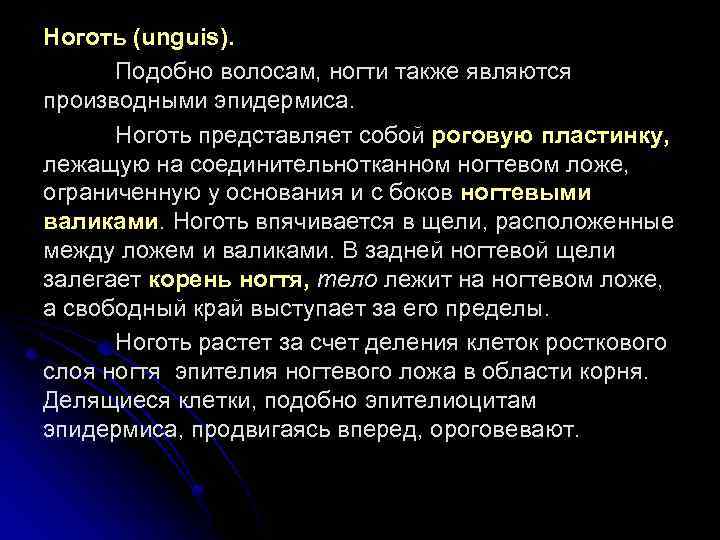 Ноготь (unguis).

Подобно волосам, ногти также являются производными эпидермиса.

Ноготь представляет собой роговую пластинку, лежащую на соединительнотканном ногтевом ложе, ограниченную у основания и с боков ногтевыми валиками. Ноготь впячивается в щели, расположенные между ложем и валиками. В задней ногтевой щели залегает корень ногтя, тело лежит на ногтевом ложе, а свободный край выступает за его пределы.

Ноготь растет за счет деления клеток росткового слоя ногтя эпителия ногтевого ложа в области корня. Делящиеся клетки, подобно эпителиоцитам эпидермиса, продвигаясь вперед, ороговевают.